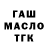 ГАШ
МАСЛО
ТГК